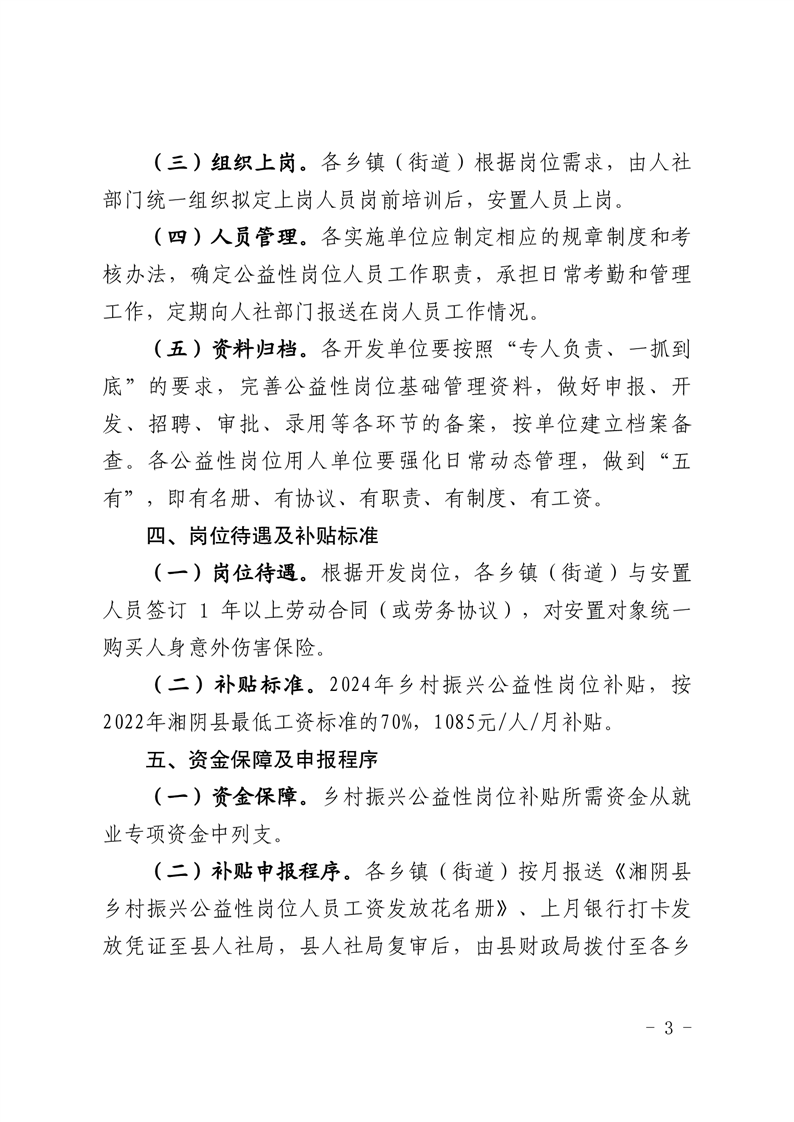 （三）组织上岗。各乡镇（街道）根据岗位需求，由人社部门统一组织拟定上岗人员岗前培训后，安置人员上岗。

（四）人员管理。各实施单位应制定相应的规章制度和考核办法，确定公益性岗位人员工作职责，承担日常考勤和管理工作，定期向人社部门报送在岗人员工作情况。

（五）资料归档。各开发单位要按照“专人负责、一抓到底”的要求，完善公益性岗位基础管理资料，做好申报、开发、招聘、审批、录用等各环节的备案，按单位建立档案备查。各公益性岗位用人单位要强化日常动态管理，做到“五有”，即有名册、有协议、有职责、有制度、有工资。

四、岗位待遇及补贴标准

（一）岗位待遇。根据开发岗位，各乡镇（街道）与安置人员签订 1 年以上劳动合同（或劳务协议），对安置对象统一购买人身意外伤害保险。

（二）补贴标准。2024年乡村振兴公益性岗位补贴，按2022年湘阴县最低工资标准的70%，1085元/人/月补贴。

五、资金保障及申报程序

（一）资金保障。乡村振兴公益性岗位补贴所需资金从就业专项资金中列支。

（二）补贴申报程序。各乡镇（街道）按月报送《湘阴县乡村振兴公益性岗位人员工资发放花名册》、上月银行打卡发放凭证至县人社局，县人社局复审后，由县财政局拨付至各乡

- 3 -